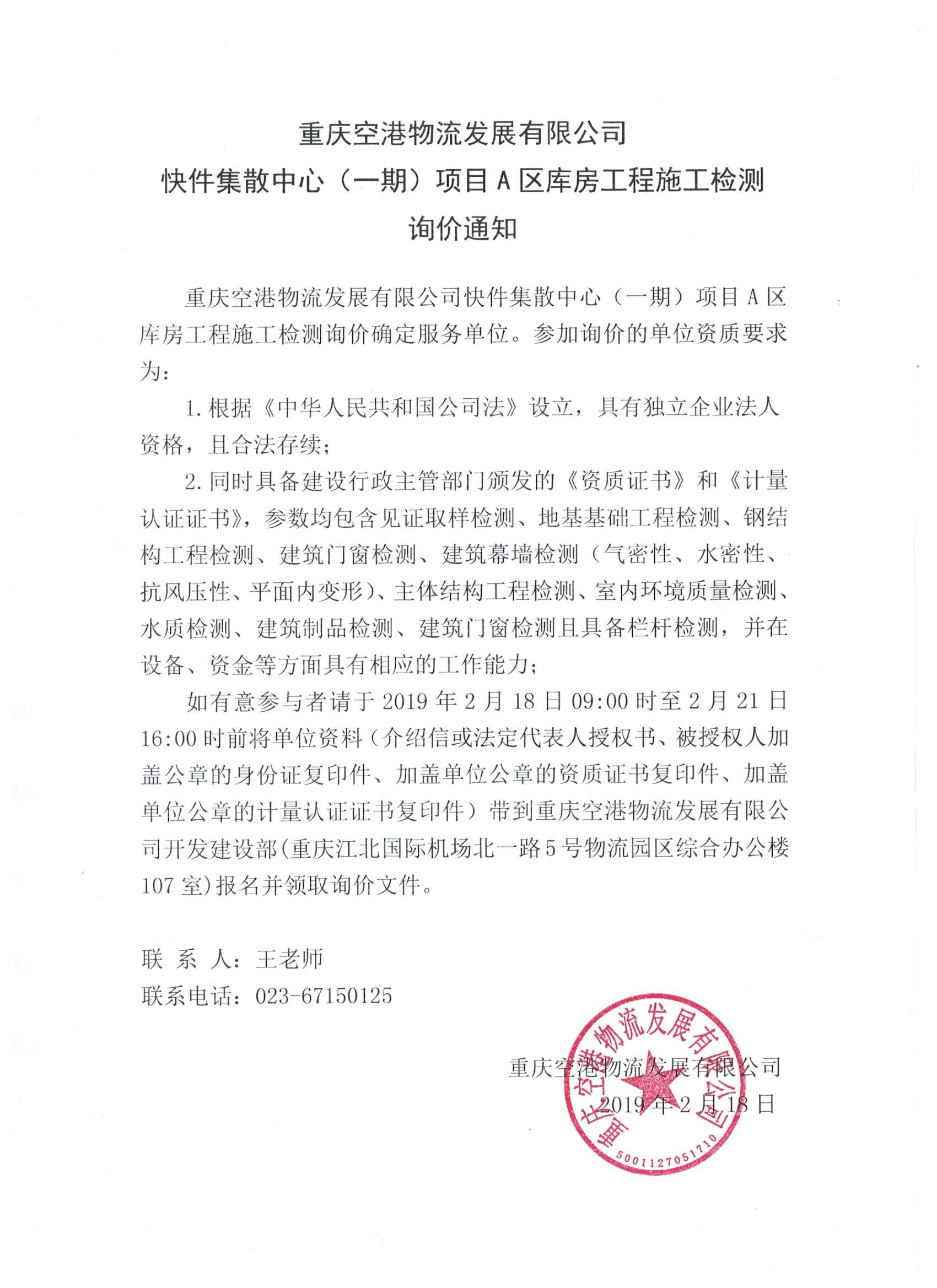 重庆空港物流发展有限公司
快件集散中心（一期）项目 A 区库房工程施工检测
询价通知

重庆空港物流发展有限公司快件集散中心（一期）项目 A 区库房工程施工检测询价确定服务单位。参加询价的单位资质要求为：

1. 根据《中华人民共和国公司法》设立，具有独立企业法人资格，且合法存续；

2. 同时具备建设行政主管部门颁发的《资质证书》和《计量认证证书》，参数均包含见证取样检测、地基基础工程检测、钢结构工程检测、建筑门窗检测、建筑幕墙检测（气密性、水密性、抗风压性、平面内变形）、主体结构工程检测、室内环境质量检测、水质检测、建筑制品检测、建筑门窗检测且具备栏杆检测，并在设备、资金等方面具有相应的工作能力；

如有意参与者请于 2019 年 2 月 18 日 09:00 时至 2 月 21 日 16:00 时前将单位资料（介绍信或法定代表人授权书、被授权人加盖公章的身份证复印件、加盖单位公章的资质证书复印件、加盖单位公章的计量认证证书复印件）带到重庆空港物流发展有限公司开发建设部(重庆江北国际机场北一路 5 号物流园区综合办公楼 107 室)报名并领取询价文件。

联 系 人：王老师
联系电话：023-67150125

重庆空港物流发展有限公司
2019 年 2 月 18 日

重庆空港物流发展有限公司
5001127051710